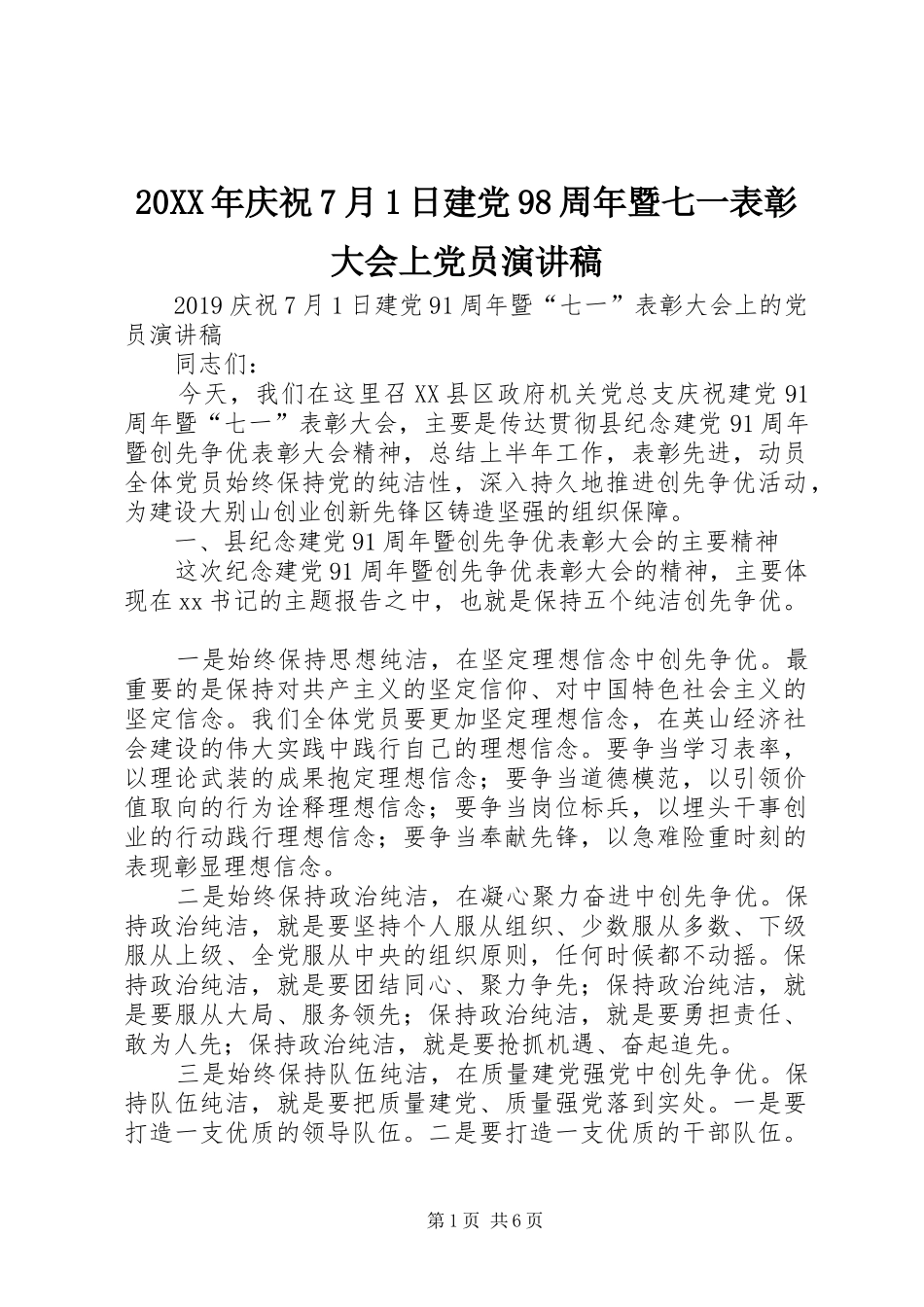 20XX年庆祝7月1日建党98周年暨七一表彰大会上党员演讲稿

2019庆祝7月1日建党91周年暨“七一”表彰大会上的党员演讲稿

同志们：

今天，我们在这里召XX县区政府机关党总支庆祝建党91周年暨“七一”表彰大会，主要是传达贯彻县纪念建党91周年暨创先争优表彰大会精神，总结上半年工作，表彰先进，动员全体党员始终保持党的纯洁性，深入持久地推进创先争优活动，为建设大别山创业创新先锋区铸造坚强的组织保障。

一、县纪念建党91周年暨创先争优表彰大会的主要精神

这次纪念建党91周年暨创先争优表彰大会的精神，主要体现在xx书记的主题报告之中，也就是保持五个纯洁创先争优。

一是始终保持思想纯洁，在坚定理想信念中创先争优。最重要的是保持对共产主义的坚定信仰、对中国特色社会主义的坚定信念。我们全体党员要更加坚定理想信念，在英山经济社会建设的伟大实践中践行自己的理想信念。要争当学习表率，以理论武装的成果抱定理想信念；要争当道德模范，以引领价值取向的行为诠释理想信念；要争当岗位标兵，以埋头干事创业的行动践行理想信念；要争当奉献先锋，以急难险重时刻的表现彰显理想信念。

二是始终保持政治纯洁，在凝心聚力奋进中创先争优。保持政治纯洁，就是要坚持个人服从组织、少数服从多数、下级服从上级、全党服从中央的组织原则，任何时候都不动摇。保持政治纯洁，就是要团结同心、聚力争先；保持政治纯洁，就是要服从大局、服务领先；保持政治纯洁，就是要勇担责任、敢为人先；保持政治纯洁，就是要抢抓机遇、奋起追先。

三是始终保持队伍纯洁，在质量建党强党中创先争优。保持队伍纯洁，就是要把质量建党、质量强党落到实处。一是要打造一支优质的领导队伍。二是要打造一支优质的干部队伍。

第1页 共6页